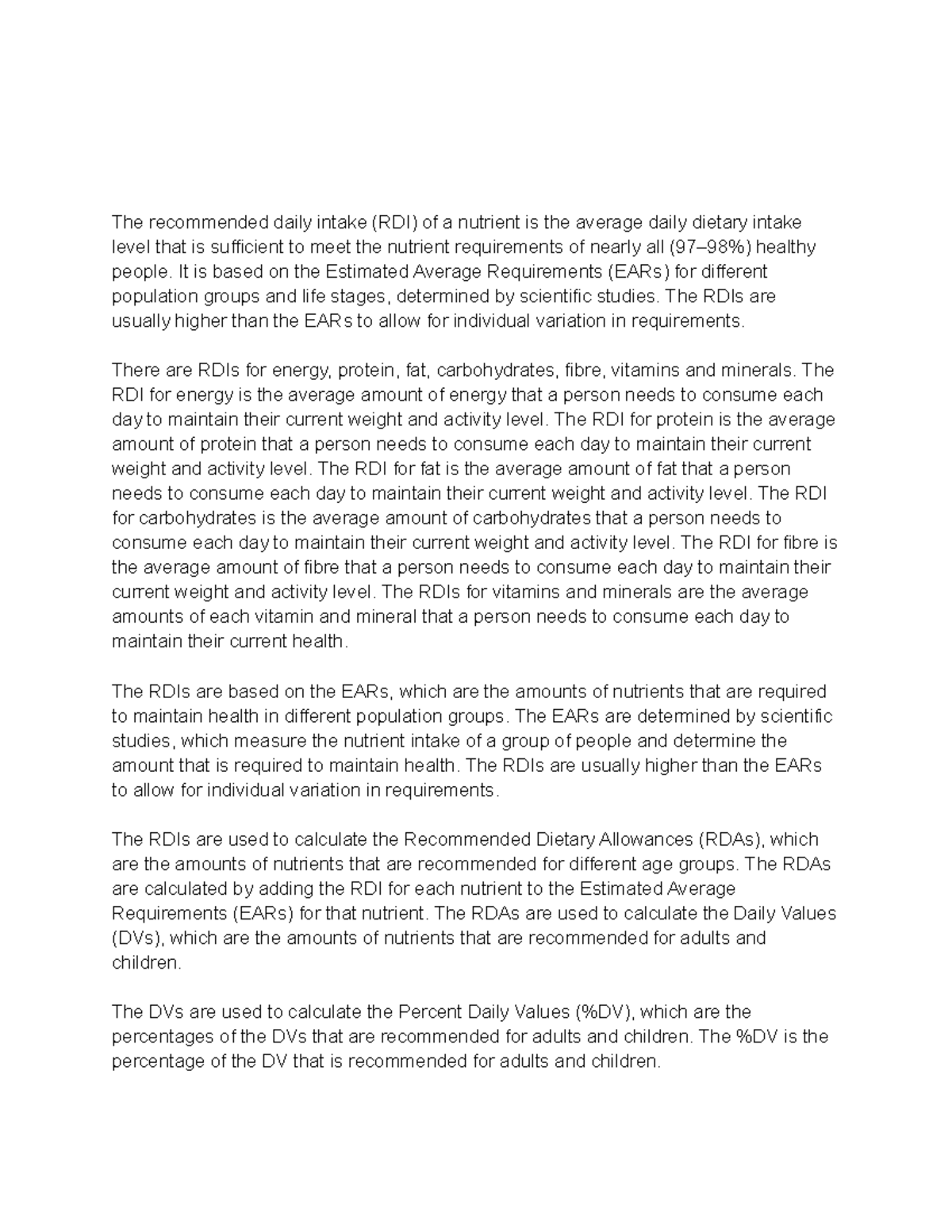 The recommended daily intake (RDI) of a nutrient is the average daily dietary intake level that is sufficient to meet the nutrient requirements of nearly all (97–98%) healthy people. It is based on the Estimated Average Requirements (EARs) for different population groups and life stages, determined by scientific studies. The RDIs are usually higher than the EARs to allow for individual variation in requirements.

There are RDIs for energy, protein, fat, carbohydrates, fibre, vitamins and minerals. The RDI for energy is the average amount of energy that a person needs to consume each day to maintain their current weight and activity level. The RDI for protein is the average amount of protein that a person needs to consume each day to maintain their current weight and activity level. The RDI for fat is the average amount of fat that a person needs to consume each day to maintain their current weight and activity level. The RDI for carbohydrates is the average amount of carbohydrates that a person needs to consume each day to maintain their current weight and activity level. The RDI for fibre is the average amount of fibre that a person needs to consume each day to maintain their current weight and activity level. The RDIs for vitamins and minerals are the average amounts of each vitamin and mineral that a person needs to consume each day to maintain their current health.

The RDIs are based on the EARs, which are the amounts of nutrients that are required to maintain health in different population groups. The EARs are determined by scientific studies, which measure the nutrient intake of a group of people and determine the amount that is required to maintain health. The RDIs are usually higher than the EARs to allow for individual variation in requirements.

The RDIs are used to calculate the Recommended Dietary Allowances (RDAs), which are the amounts of nutrients that are recommended for different age groups. The RDAs are calculated by adding the RDI for each nutrient to the Estimated Average Requirements (EARs) for that nutrient. The RDAs are used to calculate the Daily Values (DVs), which are the amounts of nutrients that are recommended for adults and children.

The DVs are used to calculate the Percent Daily Values (%DV), which are the percentages of the DVs that are recommended for adults and children. The %DV is the percentage of the DV that is recommended for adults and children.